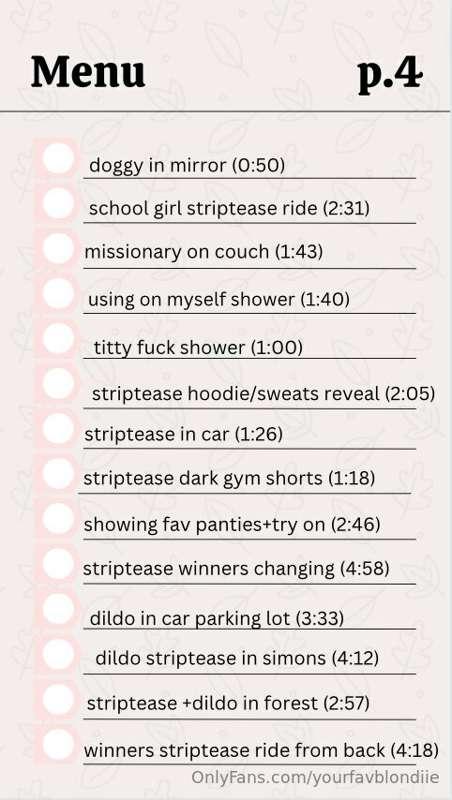 Menu p.4

☐ doggy in mirror (0:50)
☐ school girl striptease ride (2:31)
☐ missionary on couch (1:43)
☐ using on myself shower (1:40)
☐ titty fuck shower (1:00)
☐ striptease hoodie/sweats reveal (2:05)
☐ striptease in car (1:26)
☐ striptease dark gym shorts (1:18)
☐ showing fav panties+try on (2:46)
☐ striptease winners changing (4:58)
☐ dildo in car parking lot (3:33)
☐ dildo striptease in simons (4:12)
☐ striptease +dildo in forest (2:57)
☐ winners striptease ride from back (4:18)

OnlyFans.com/yourfavblondiie